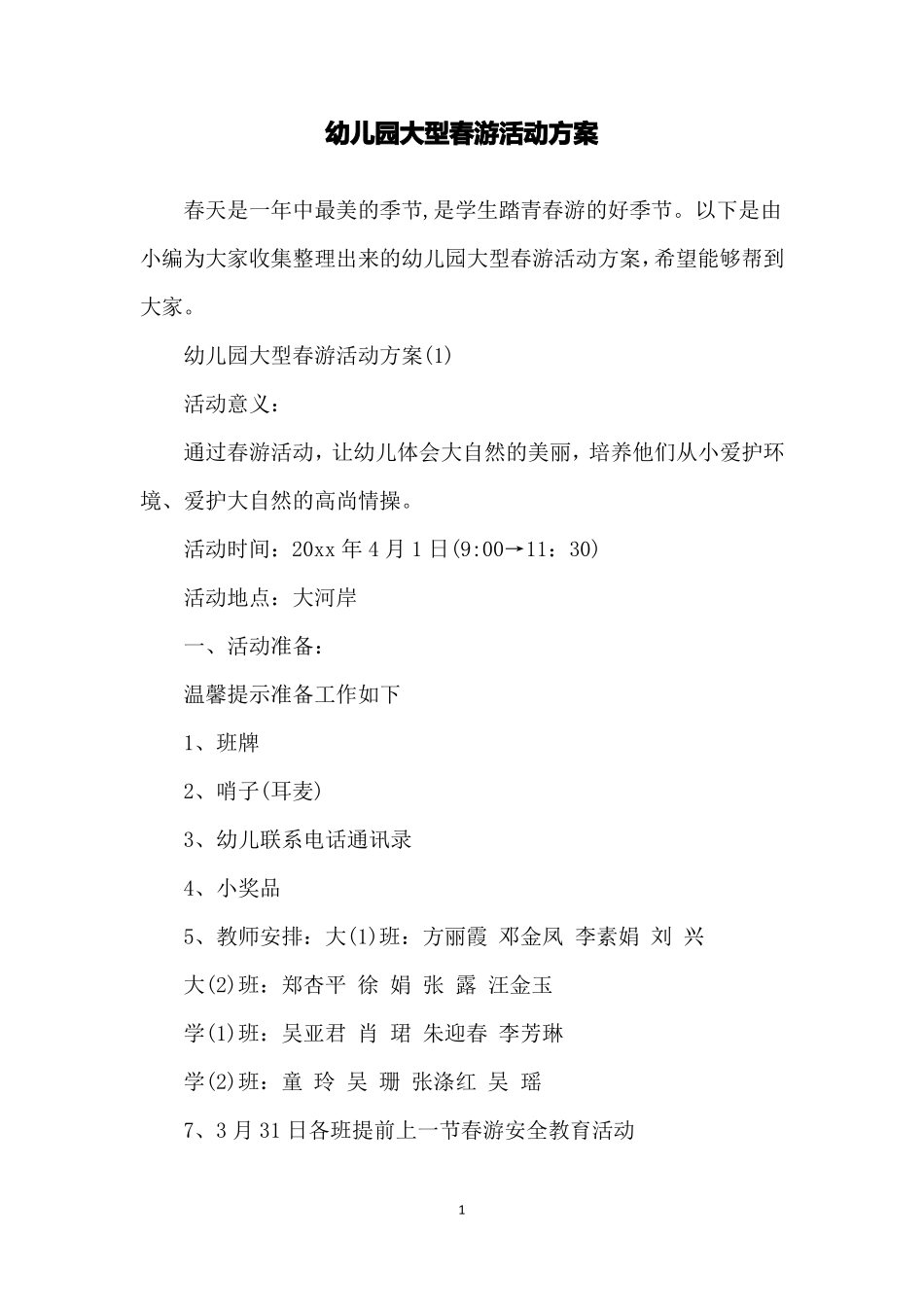 幼儿园大型春游活动方案

春天是一年中最美的季节,是学生踏青春游的好季节。以下是由小编为大家收集整理出来的幼儿园大型春游活动方案,希望能够帮到大家。

幼儿园大型春游活动方案(1)

活动意义：

通过春游活动，让幼儿体会大自然的美丽，培养他们从小爱护环境、爱护大自然的高尚情操。

活动时间：20xx 年 4 月 1 日(9:00→11：30)

活动地点：大河岸

一、活动准备：

温馨提示准备工作如下

1、班牌

2、哨子(耳麦)

3、幼儿联系电话通讯录

4、小奖品

5、教师安排：大(1)班：方丽霞 邓金凤 李素娟 刘 兴

大(2)班：郑杏平 徐 娟 张 露 汪金玉

学(1)班：吴亚君 肖 珺 朱迎春 李芳琳

学(2)班：童 玲 吴 珊 张涤红 吴 瑶

7、3 月 31 日各班提前上一节春游安全教育活动

1